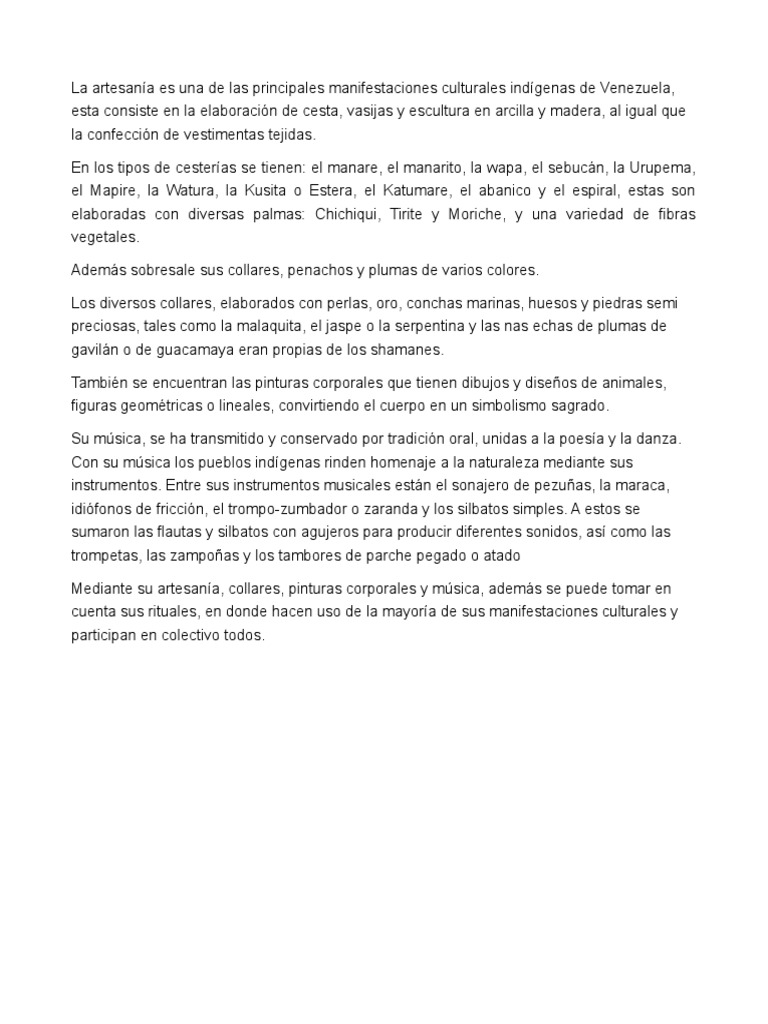 La artesanía es una de las principales manifestaciones culturales indígenas de Venezuela, esta consiste en la elaboración de cesta, vasijas y escultura en arcilla y madera, al igual que la confección de vestimentas tejidas.

En los tipos de cesterías se tienen: el manare, el manarito, la wapa, el sebucán, la Urupema, el Mapire, la Watura, la Kusita o Estera, el Katumare, el abanico y el espiral, estas son elaboradas con diversas palmas: Chichiqui, Tirite y Moriche, y una variedad de fibras vegetales.

Además sobresale sus collares, penachos y plumas de varios colores.

Los diversos collares, elaborados con perlas, oro, conchas marinas, huesos y piedras semi preciosas, tales como la malaquita, el jaspe o la serpentina y las nas echas de plumas de gavilán o de guacamaya eran propias de los shamanes.

También se encuentran las pinturas corporales que tienen dibujos y diseños de animales, figuras geométricas o lineales, convirtiendo el cuerpo en un simbolismo sagrado.

Su música, se ha transmitido y conservado por tradición oral, unidas a la poesía y la danza. Con su música los pueblos indígenas rinden homenaje a la naturaleza mediante sus instrumentos. Entre sus instrumentos musicales están el sonajero de pezuñas, la maraca, idiófonos de fricción, el trompo-zumbador o zaranda y los silbatos simples. A estos se sumaron las flautas y silbatos con agujeros para producir diferentes sonidos, así como las trompetas, las zampoñas y los tambores de parche pegado o atado

Mediante su artesanía, collares, pinturas corporales y música, además se puede tomar en cuenta sus rituales, en donde hacen uso de la mayoría de sus manifestaciones culturales y participan en colectivo todos.